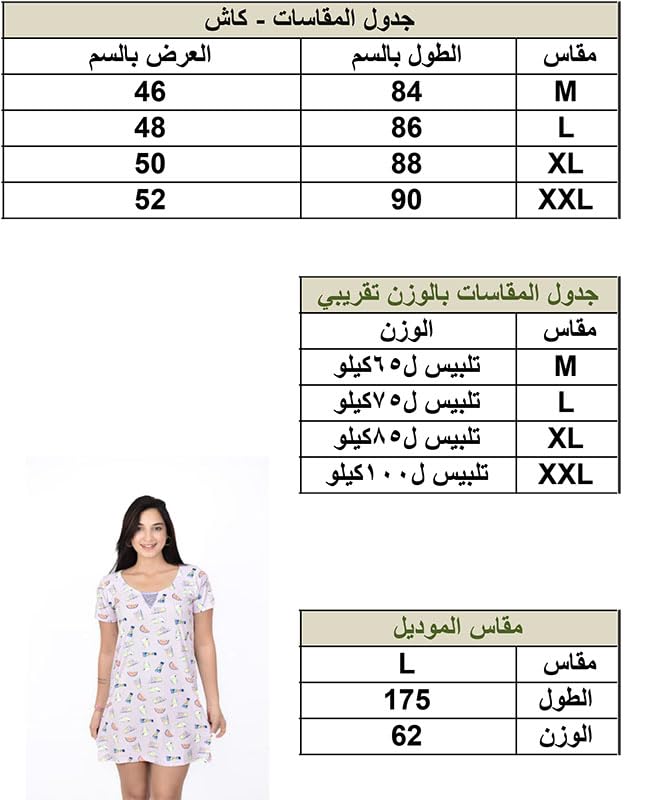 جدول المقاسات - كاش

| مقاس | الطول بالسم | العرض بالسم |
|---|---|---|
| M | 84 | 46 |
| L | 86 | 48 |
| XL | 88 | 50 |
| XXL | 90 | 52 |

جدول المقاسات بالوزن تقريبي

| مقاس | الوزن |
|---|---|
| M | تلبيس ل٦٥كيلو |
| L | تلبيس ل٧٥كيلو |
| XL | تلبيس ل٨٥كيلو |
| XXL | تلبيس ل١٠٠كيلو |

مقاس الموديل

| مقاس | L |
|---|---|
| الطول | 175 |
| الوزن | 62 |